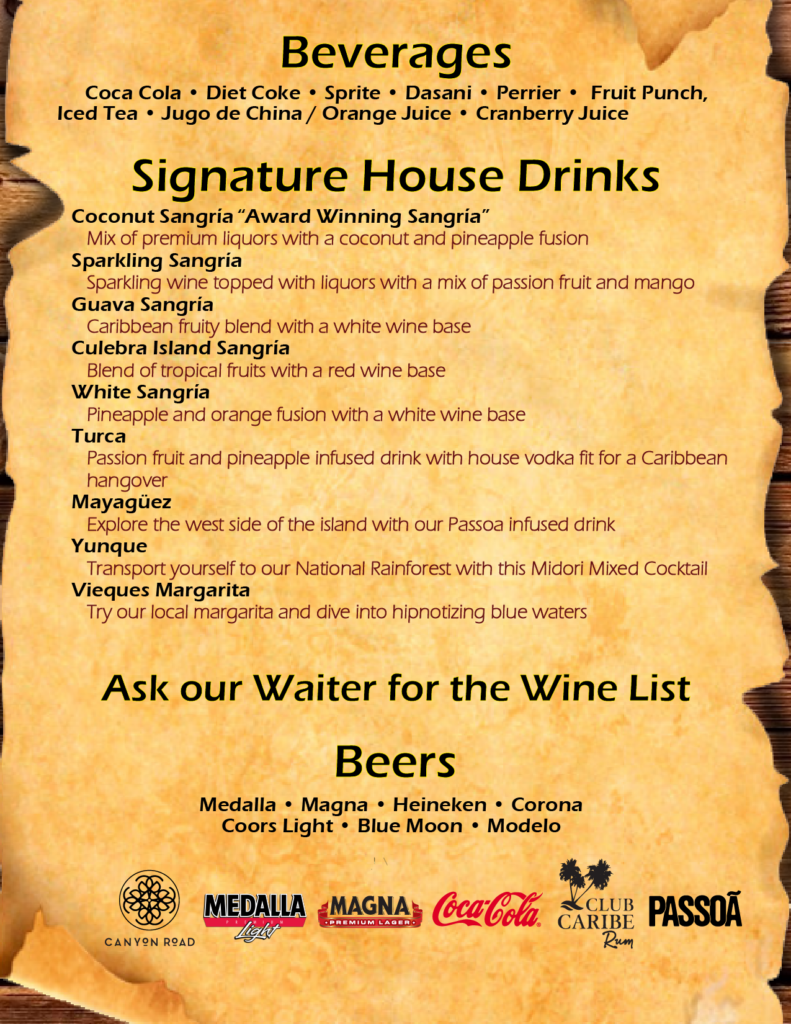 Beverages

Coca Cola • Diet Coke • Sprite • Dasani • Perrier • Fruit Punch, Iced Tea • Jugo de China / Orange Juice • Cranberry Juice

Signature House Drinks

Coconut Sangría "Award Winning Sangría"
Mix of premium liquors with a coconut and pineapple fusion
Sparkling Sangría
Sparkling wine topped with liquors with a mix of passion fruit and mango
Guava Sangría
Caribbean fruity blend with a white wine base
Culebra Island Sangría
Blend of tropical fruits with a red wine base
White Sangría
Pineapple and orange fusion with a white wine base
Turca
Passion fruit and pineapple infused drink with house vodka fit for a Caribbean hangover
Mayagüez
Explore the west side of the island with our Passoa infused drink
Yunque
Transport yourself to our National Rainforest with this Midori Mixed Cocktail
Vieques Margarita
Try our local margarita and dive into hipnotizing blue waters

Ask our Waiter for the Wine List

Beers

Medalla • Magna • Heineken • Corona
Coors Light • Blue Moon • Modelo

CANYON ROAD
MEDALLA Light
MAGNA PREMIUM LAGER
Coca-Cola
CLUB CARIBE Rum
PASSOÃ